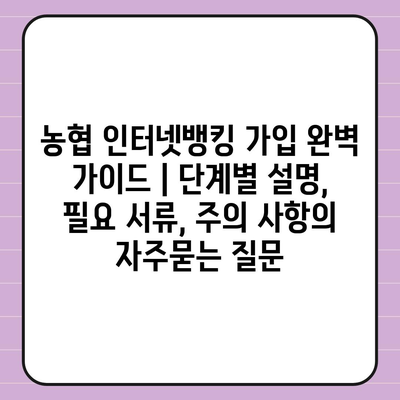 농협 인터넷뱅킹 가입 완벽 가이드 | 단계별 설명, 필요 서류, 주의 사항의 자주묻는 질문